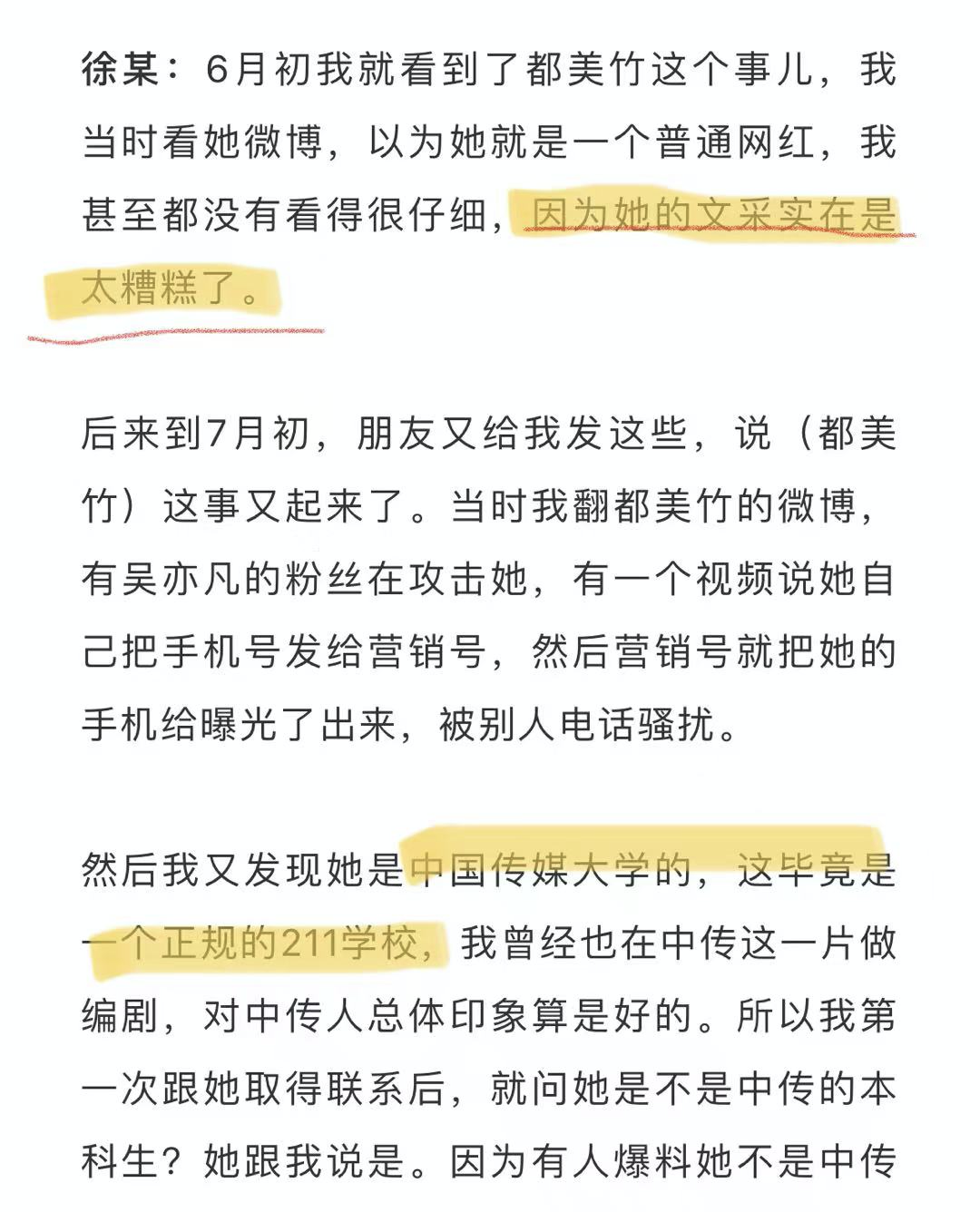 徐某：6月初我就看到了都美竹这个事儿，我当时看她微博，以为她就是一个普通网红，我甚至都没有看得很仔细，因为她的文采实在是太糟糕了。

后来到7月初，朋友又给我发这些，说（都美竹）这事又起来了。当时我翻都美竹的微博，有吴亦凡的粉丝在攻击她，有一个视频说她自己把手机号发给营销号，然后营销号就把她的手机给曝光了出来，被别人电话骚扰。

然后我又发现她是中国传媒大学的，这毕竟是一个正规的211学校，我曾经也在中传这一片做编剧，对中传人总体印象算是好的。所以我第一次跟她取得联系后，就问她是不是中传的本科生？她跟我说是。因为有人爆料她不是中传